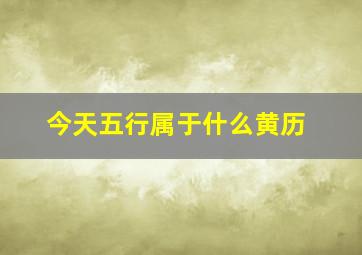 今天五行属于什么黄历